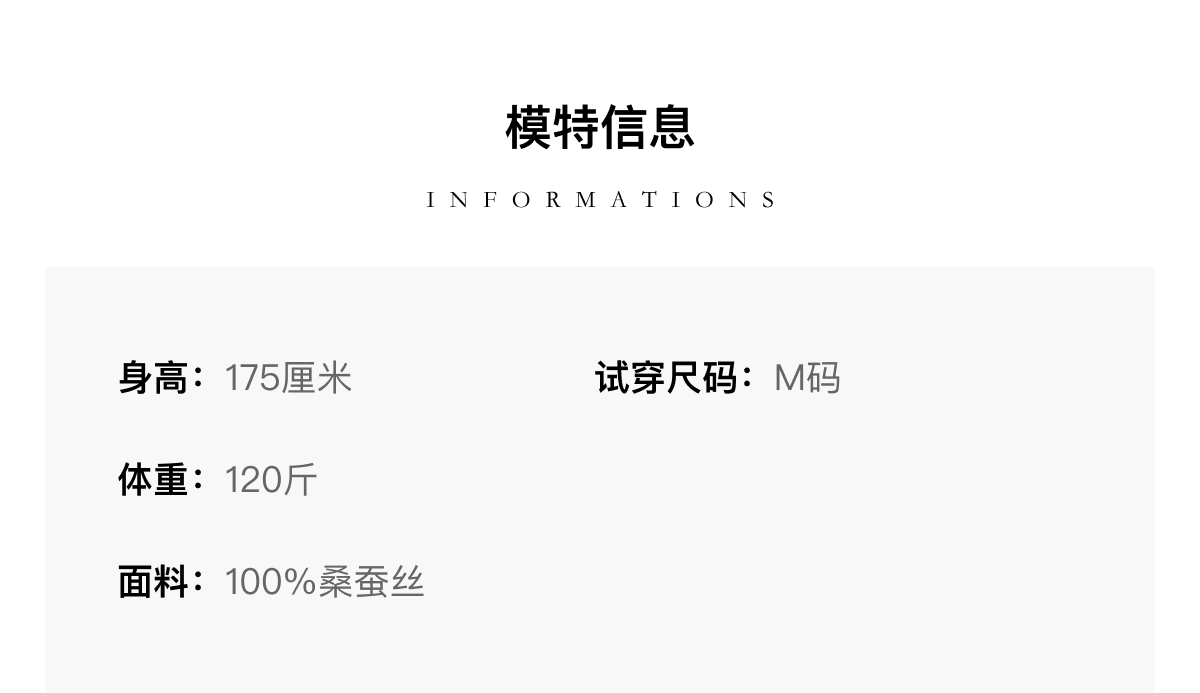 模特信息

INFORMATIONS

身高：175厘米

试穿尺码：M码

体重：120斤

面料：100%桑蚕丝